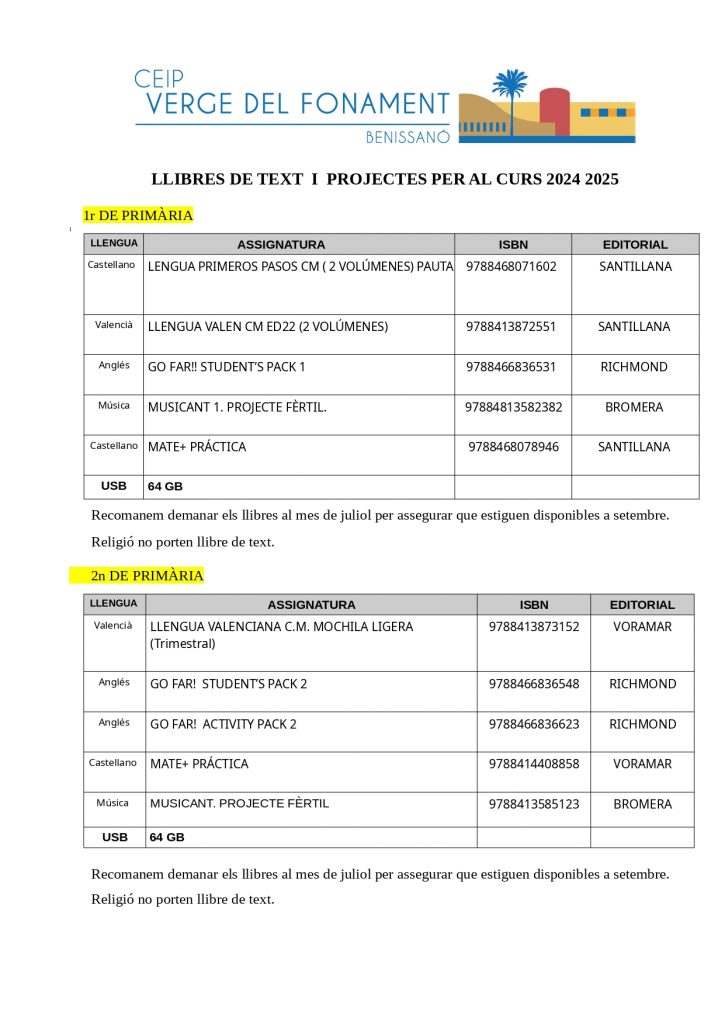 CEIP
VERGE DEL FONAMENT
BENISSANÓ

LLIBRES DE TEXT I PROJECTES PER AL CURS 2024 2025

1r DE PRIMÀRIA

| LLENGUA | ASSIGNATURA | ISBN | EDITORIAL |
|---|---|---|---|
| Castellano | LENGUA PRIMEROS PASOS CM ( 2 VOLÚMENES) PAUTA | 9788468071602 | SANTILLANA |
| Valencià | LLENGUA VALEN CM ED22 (2 VOLÚMENES) | 9788413872551 | SANTILLANA |
| Anglés | GO FAR!! STUDENT'S PACK 1 | 9788466836531 | RICHMOND |
| Música | MUSICANT 1. PROJECTE FÈRTIL. | 97884813582382 | BROMERA |
| Castellano | MATE+ PRÁCTICA | 9788468078946 | SANTILLANA |
| USB | 64 GB | | |

Recomanem demanar els llibres al mes de juliol per assegurar que estiguen disponibles a setembre.

Religió no porten llibre de text.

2n DE PRIMÀRIA

| LLENGUA | ASSIGNATURA | ISBN | EDITORIAL |
|---|---|---|---|
| Valencià | LLENGUA VALENCIANA C.M. MOCHILA LIGERA (Trimestral) | 9788413873152 | VORAMAR |
| Anglés | GO FAR! STUDENT'S PACK 2 | 9788466836548 | RICHMOND |
| Anglés | GO FAR! ACTIVITY PACK 2 | 9788466836623 | RICHMOND |
| Castellano | MATE+ PRÁCTICA | 9788414408858 | VORAMAR |
| Música | MUSICANT. PROJECTE FÈRTIL | 9788413585123 | BROMERA |
| USB | 64 GB | | |

Recomanem demanar els llibres al mes de juliol per assegurar que estiguen disponibles a setembre.

Religió no porten llibre de text.